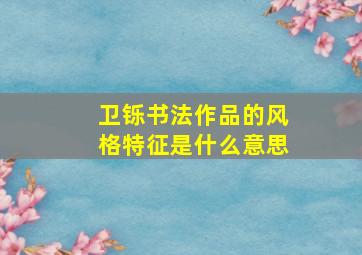 卫铄书法作品的风格特征是什么意思